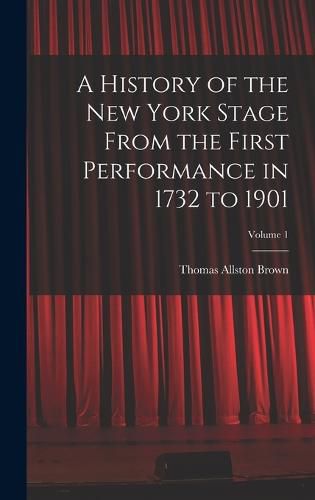 A History of the New York Stage From the First Performance in 1732 to 1901

Volume 1

Thomas Allston Brown